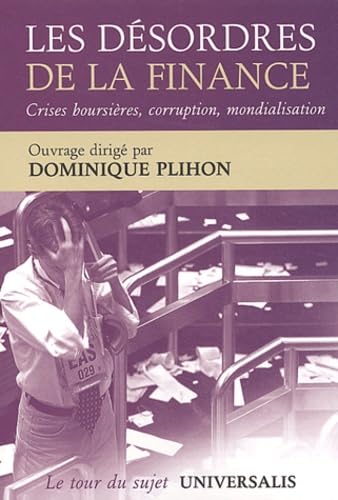 LES DÉSORDRES
DE LA FINANCE
Crises boursières, corruption, mondialisation

Ouvrage dirigé par
DOMINIQUE PLIHON

EAS
029

Le tour du sujet UNIVERSALIS